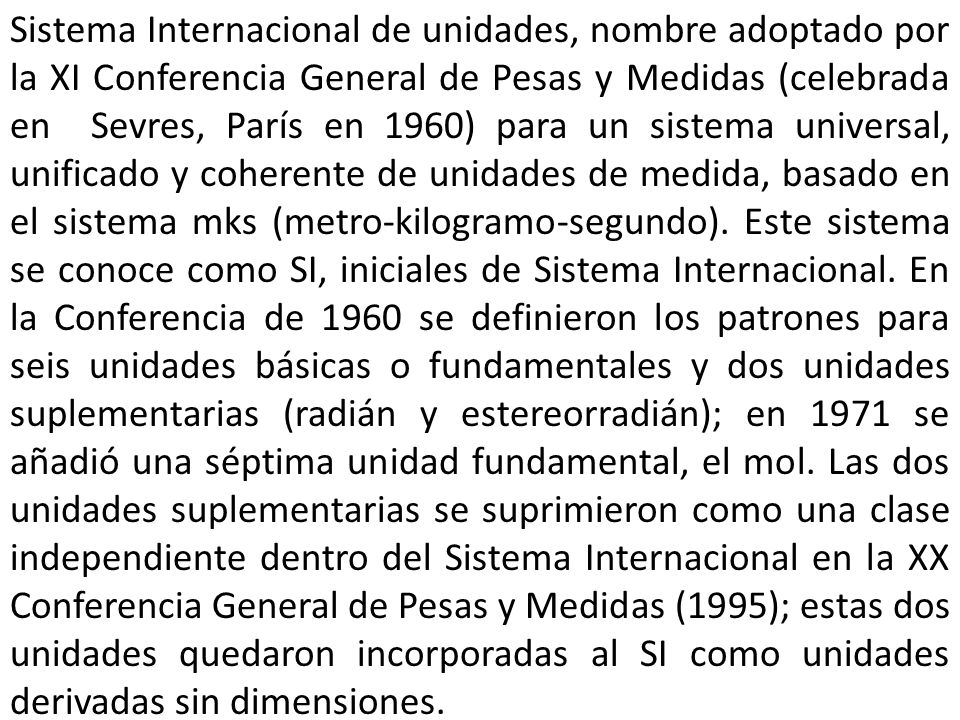 Sistema Internacional de unidades, nombre adoptado por la XI Conferencia General de Pesas y Medidas (celebrada en Sevres, París en 1960) para un sistema universal, unificado y coherente de unidades de medida, basado en el sistema mks (metro-kilogramo-segundo). Este sistema se conoce como SI, iniciales de Sistema Internacional. En la Conferencia de 1960 se definieron los patrones para seis unidades básicas o fundamentales y dos unidades suplementarias (radián y estereorradián); en 1971 se añadió una séptima unidad fundamental, el mol. Las dos unidades suplementarias se suprimieron como una clase independiente dentro del Sistema Internacional en la XX Conferencia General de Pesas y Medidas (1995); estas dos unidades quedaron incorporadas al SI como unidades derivadas sin dimensiones.